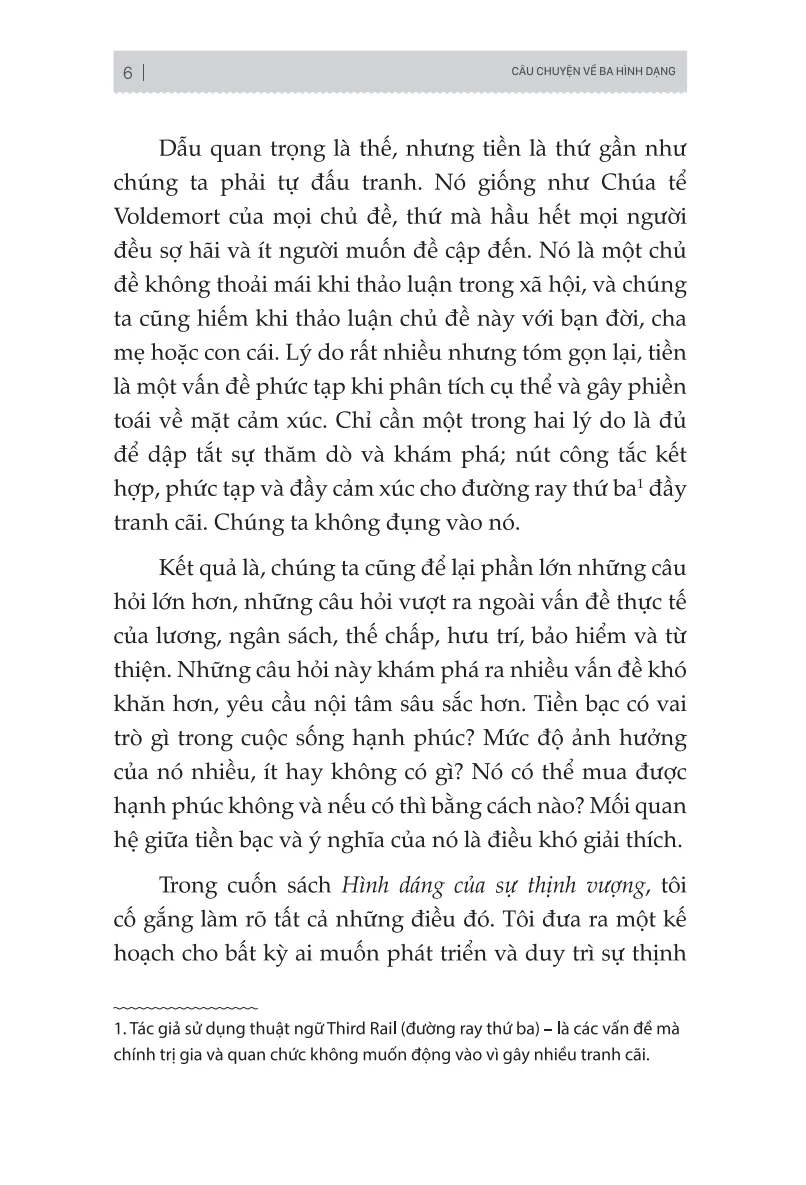 6 | CÂU CHUYỆN VỀ BA HÌNH DẠNG

Dẫu quan trọng là thế, nhưng tiền là thứ gần như chúng ta phải tự đấu tranh. Nó giống như Chúa tể Voldemort của mọi chủ đề, thứ mà hầu hết mọi người đều sợ hãi và ít người muốn đề cập đến. Nó là một chủ đề không thoải mái khi thảo luận trong xã hội, và chúng ta cũng hiếm khi thảo luận chủ đề này với bạn đời, cha mẹ hoặc con cái. Lý do rất nhiều nhưng tóm gọn lại, tiền là một vấn đề phức tạp khi phân tích cụ thể và gây phiền toái về mặt cảm xúc. Chỉ cần một trong hai lý do là đủ để dập tắt sự thăm dò và khám phá; nút công tắc kết hợp, phức tạp và đầy cảm xúc cho đường ray thứ ba$^1$ đầy tranh cãi. Chúng ta không đụng vào nó.

Kết quả là, chúng ta cũng để lại phần lớn những câu hỏi lớn hơn, những câu hỏi vượt ra ngoài vấn đề thực tế của lương, ngân sách, thế chấp, hưu trí, bảo hiểm và từ thiện. Những câu hỏi này khám phá ra nhiều vấn đề khó khăn hơn, yêu cầu nội tâm sâu sắc hơn. Tiền bạc có vai trò gì trong cuộc sống hạnh phúc? Mức độ ảnh hưởng của nó nhiều, ít hay không có gì? Nó có thể mua được hạnh phúc không và nếu có thì bằng cách nào? Mối quan hệ giữa tiền bạc và ý nghĩa của nó là điều khó giải thích.

Trong cuốn sách Hình dáng của sự thịnh vượng, tôi cố gắng làm rõ tất cả những điều đó. Tôi đưa ra một kế hoạch cho bất kỳ ai muốn phát triển và duy trì sự thịnh

1. Tác giả sử dụng thuật ngữ Third Rail (đường ray thứ ba) – là các vấn đề mà chính trị gia và quan chức không muốn động vào vì gây nhiều tranh cãi.